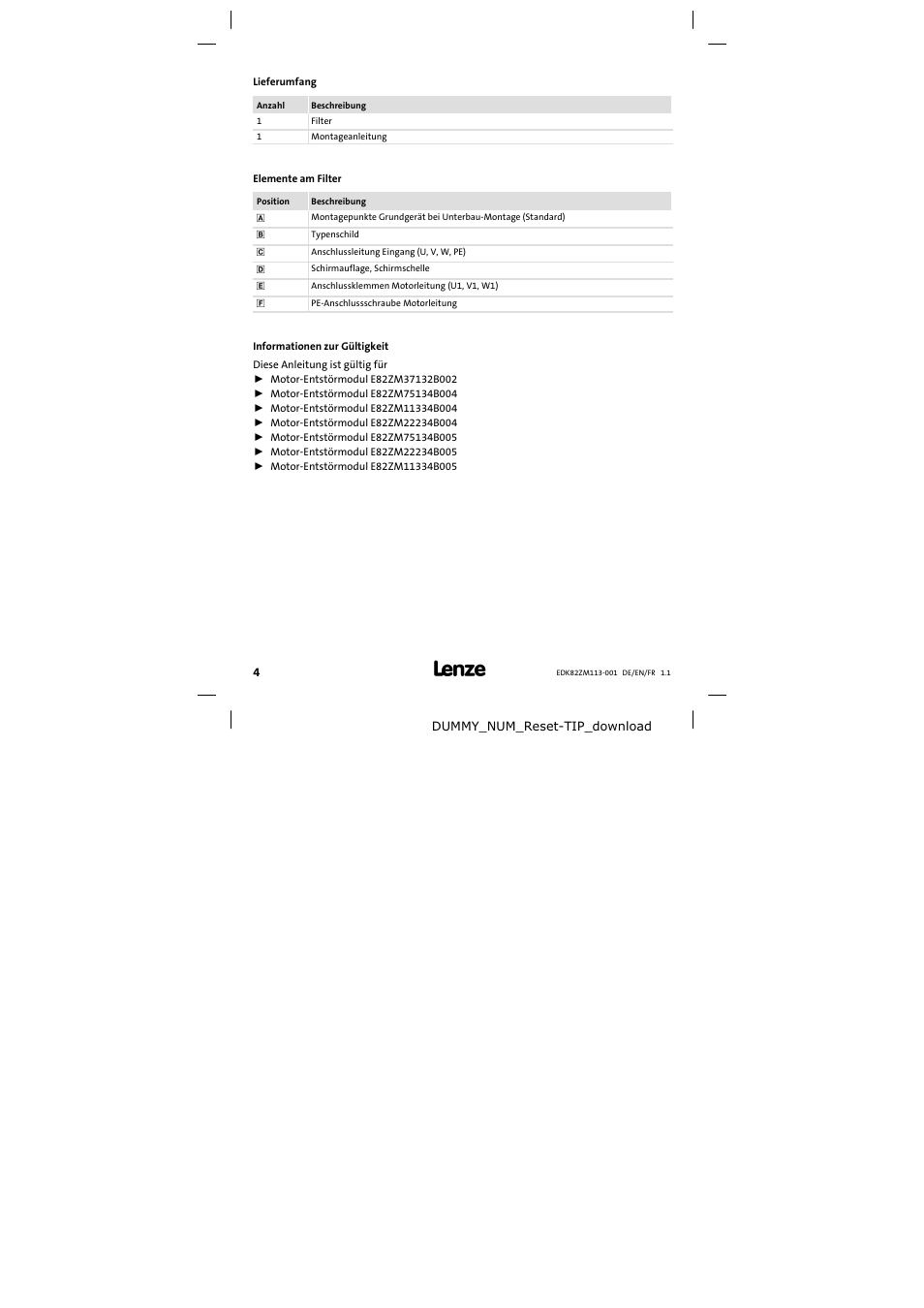 Lieferumfang

| Anzahl | Beschreibung |
|---|---|
| 1 | Filter |
| 1 | Montageanleitung |

Elemente am Filter

| Position | Beschreibung |
|---|---|
| A | Montagepunkte Grundgerät bei Unterbau-Montage (Standard) |
| B | Typenschild |
| C | Anschlussleitung Eingang (U, V, W, PE) |
| D | Schirmauflage, Schirmschelle |
| E | Anschlussklemmen Motorleitung (U1, V1, W1) |
| F | PE-Anschlussschraube Motorleitung |

Informationen zur Gültigkeit

Diese Anleitung ist gültig für
► Motor-Entstörmodul E82ZM37132B002
► Motor-Entstörmodul E82ZM75134B004
► Motor-Entstörmodul E82ZM11334B004
► Motor-Entstörmodul E82ZM22234B004
► Motor-Entstörmodul E82ZM75134B005
► Motor-Entstörmodul E82ZM22234B005
► Motor-Entstörmodul E82ZM11334B005

4 Lenze EDK82ZM113-001 DE/EN/FR 1.1

DUMMY_NUM_Reset-TIP_download